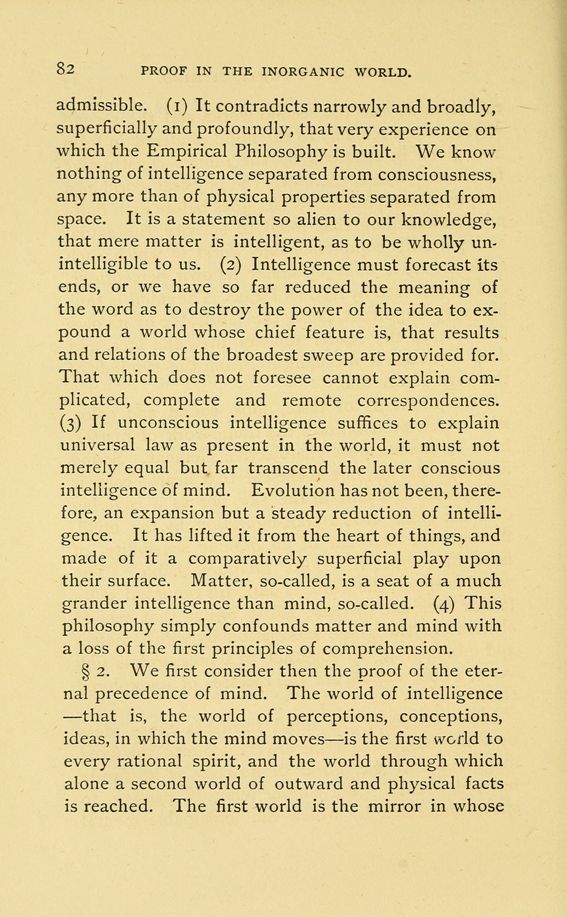 82 PROOF IN THE INORGANIC WORLD.

admissible. (1) It contradicts narrowly and broadly, superficially and profoundly, that very experience on which the Empirical Philosophy is built. We know nothing of intelligence separated from consciousness, any more than of physical properties separated from space. It is a statement so alien to our knowledge, that mere matter is intelligent, as to be wholly unintelligible to us. (2) Intelligence must forecast its ends, or we have so far reduced the meaning of the word as to destroy the power of the idea to expound a world whose chief feature is, that results and relations of the broadest sweep are provided for. That which does not foresee cannot explain complicated, complete and remote correspondences. (3) If unconscious intelligence suffices to explain universal law as present in the world, it must not merely equal but far transcend the later conscious intelligence of mind. Evolution has not been, therefore, an expansion but a steady reduction of intelligence. It has lifted it from the heart of things, and made of it a comparatively superficial play upon their surface. Matter, so-called, is a seat of a much grander intelligence than mind, so-called. (4) This philosophy simply confounds matter and mind with a loss of the first principles of comprehension.

§ 2. We first consider then the proof of the eternal precedence of mind. The world of intelligence —that is, the world of perceptions, conceptions, ideas, in which the mind moves—is the first world to every rational spirit, and the world through which alone a second world of outward and physical facts is reached. The first world is the mirror in whose